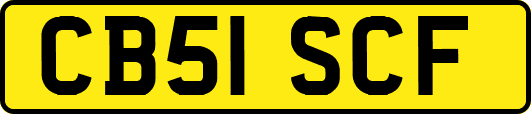 CB51 SCF